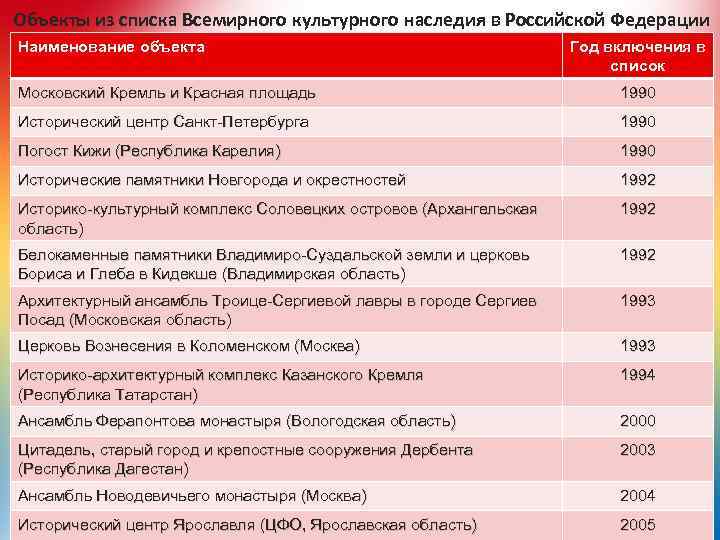 Объекты из списка Всемирного культурного наследия в Российской Федерации

| Наименование объекта | Год включения в список |
|---|---|
| Московский Кремль и Красная площадь | 1990 |
| Исторический центр Санкт-Петербурга | 1990 |
| Погост Кижи (Республика Карелия) | 1990 |
| Исторические памятники Новгорода и окрестностей | 1992 |
| Историко-культурный комплекс Соловецких островов (Архангельская область) | 1992 |
| Белокаменные памятники Владимиро-Суздальской земли и церковь Бориса и Глеба в Кидекше (Владимирская область) | 1992 |
| Архитектурный ансамбль Троице-Сергиевой лавры в городе Сергиев Посад (Московская область) | 1993 |
| Церковь Вознесения в Коломенском (Москва) | 1993 |
| Историко-архитектурный комплекс Казанского Кремля (Республика Татарстан) | 1994 |
| Ансамбль Ферапонтова монастыря (Вологодская область) | 2000 |
| Цитадель, старый город и крепостные сооружения Дербента (Республика Дагестан) | 2003 |
| Ансамбль Новодевичьего монастыря (Москва) | 2004 |
| Исторический центр Ярославля (ЦФО, Ярославская область) | 2005 |